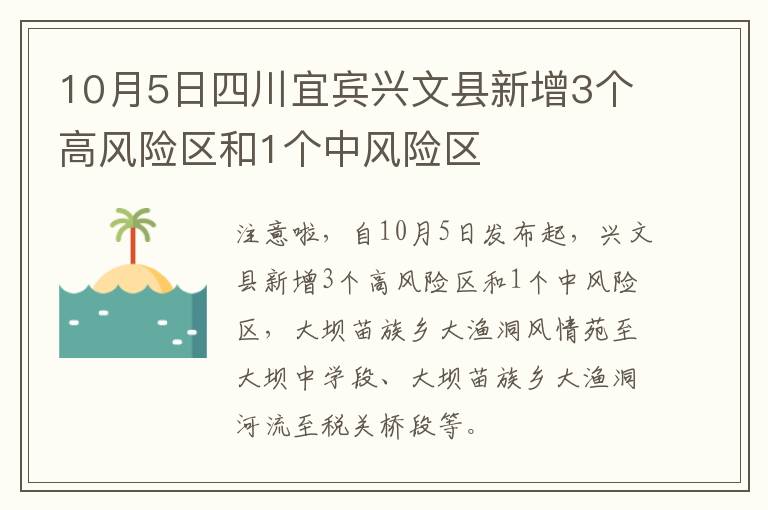 10月5日四川宜宾兴文县新增3个高风险区和1个中风险区

注意啦，自10月5日发布起，兴文县新增3个高风险区和1个中风险区，大坝苗族乡大渔洞风情苑至大坝中学段、大坝苗族乡大渔洞河流至税关桥段等。